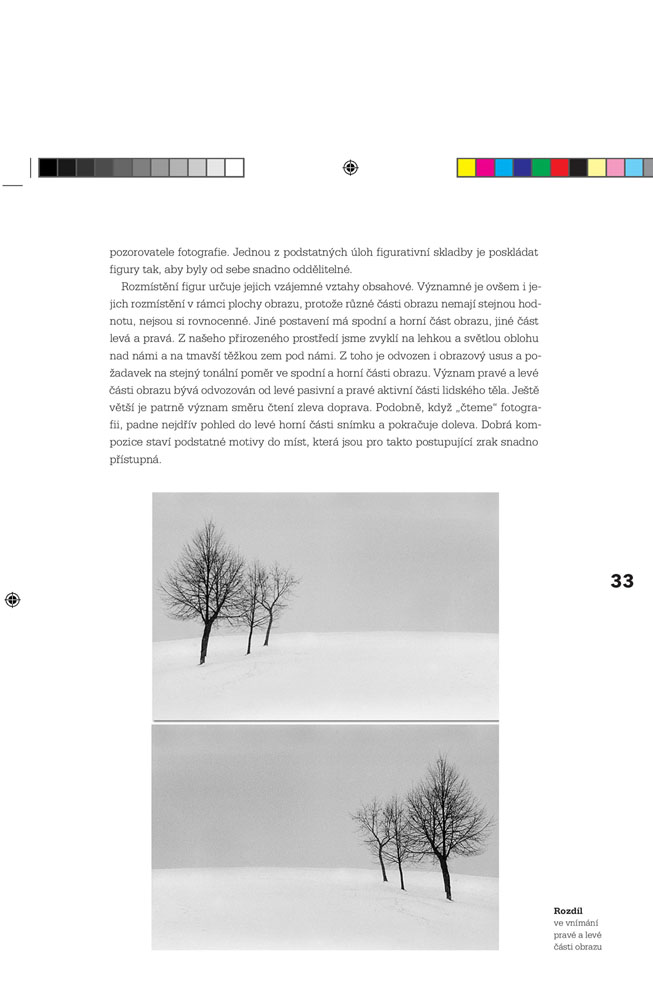 pozorovatele fotografie. Jednou z podstatných úloh figurativní skladby je poskládat figury tak, aby byly od sebe snadno oddělitelné.

Rozmístění figur určuje jejich vzájemné vztahy obsahové. Významné je ovšem i jejich rozmístění v rámci plochy obrazu, protože různé části obrazu nemají stejnou hodnotu, nejsou si rovnocenné. Jiné postavení má spodní a horní část obrazu, jiné část levá a pravá. Z našeho přirozeného prostředí jsme zvyklí na lehkou a světlou oblohu nad námi a na tmavší těžkou zem pod námi. Z toho je odvozen i obrazový usus a požadavek na stejný tonální poměr ve spodní a horní části obrazu. Význam pravé a levé části obrazu bývá odvozován od levé pasivní a pravé aktivní části lidského těla. Ještě větší je patrně význam směru čtení zleva doprava. Podobně, když „čteme" fotografii, padne nejdřív pohled do levé horní části snímku a pokračuje doleva. Dobrá kompozice staví podstatné motivy do míst, která jsou pro takto postupující zrak snadno přístupná.

33

Rozdíl ve vnímání pravé a levé části obrazu